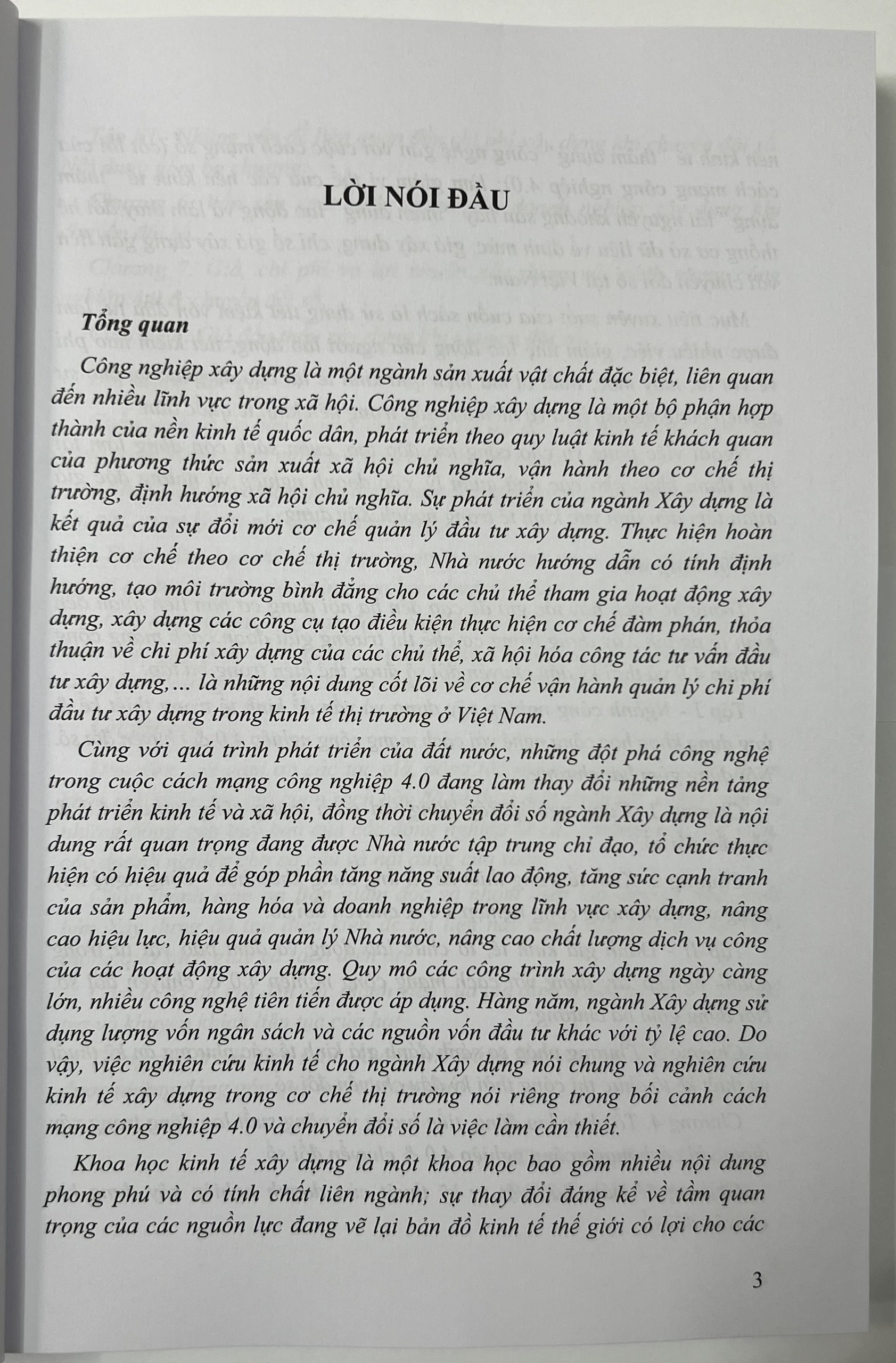 LỜI NÓI ĐẦU

Tổng quan

Công nghiệp xây dựng là một ngành sản xuất vật chất đặc biệt, liên quan đến nhiều lĩnh vực trong xã hội. Công nghiệp xây dựng là một bộ phận hợp thành của nền kinh tế quốc dân, phát triển theo quy luật kinh tế khách quan của phương thức sản xuất xã hội chủ nghĩa, vận hành theo cơ chế thị trường, định hướng xã hội chủ nghĩa. Sự phát triển của ngành Xây dựng là kết quả của sự đổi mới cơ chế quản lý đầu tư xây dựng. Thực hiện hoàn thiện cơ chế theo cơ chế thị trường, Nhà nước hướng dẫn có tính định hướng, tạo môi trường bình đẳng cho các chủ thể tham gia hoạt động xây dựng, xây dựng các công cụ tạo điều kiện thực hiện cơ chế đàm phán, thỏa thuận về chi phí xây dựng của các chủ thể, xã hội hóa công tác tư vấn đầu tư xây dựng,... là những nội dung cốt lõi về cơ chế vận hành quản lý chi phí đầu tư xây dựng trong kinh tế thị trường ở Việt Nam.

Cùng với quá trình phát triển của đất nước, những đột phá công nghệ trong cuộc cách mạng công nghiệp 4.0 đang làm thay đổi những nền tảng phát triển kinh tế và xã hội, đồng thời chuyển đổi số ngành Xây dựng là nội dung rất quan trọng đang được Nhà nước tập trung chỉ đạo, tổ chức thực hiện có hiệu quả để góp phần tăng năng suất lao động, tăng sức cạnh tranh của sản phẩm, hàng hóa và doanh nghiệp trong lĩnh vực xây dựng, nâng cao hiệu lực, hiệu quả quản lý Nhà nước, nâng cao chất lượng dịch vụ công của các hoạt động xây dựng. Quy mô các công trình xây dựng ngày càng lớn, nhiều công nghệ tiên tiến được áp dụng. Hàng năm, ngành Xây dựng sử dụng lượng vốn ngân sách và các nguồn vốn đầu tư khác với tỷ lệ cao. Do vậy, việc nghiên cứu kinh tế cho ngành Xây dựng nói chung và nghiên cứu kinh tế xây dựng trong cơ chế thị trường nói riêng trong bối cảnh cách mạng công nghiệp 4.0 và chuyển đổi số là việc làm cần thiết.

Khoa học kinh tế xây dựng là một khoa học bao gồm nhiều nội dung phong phú và có tính chất liên ngành; sự thay đổi đáng kể về tầm quan trọng của các nguồn lực đang vẽ lại bản đồ kinh tế thế giới có lợi cho các

3